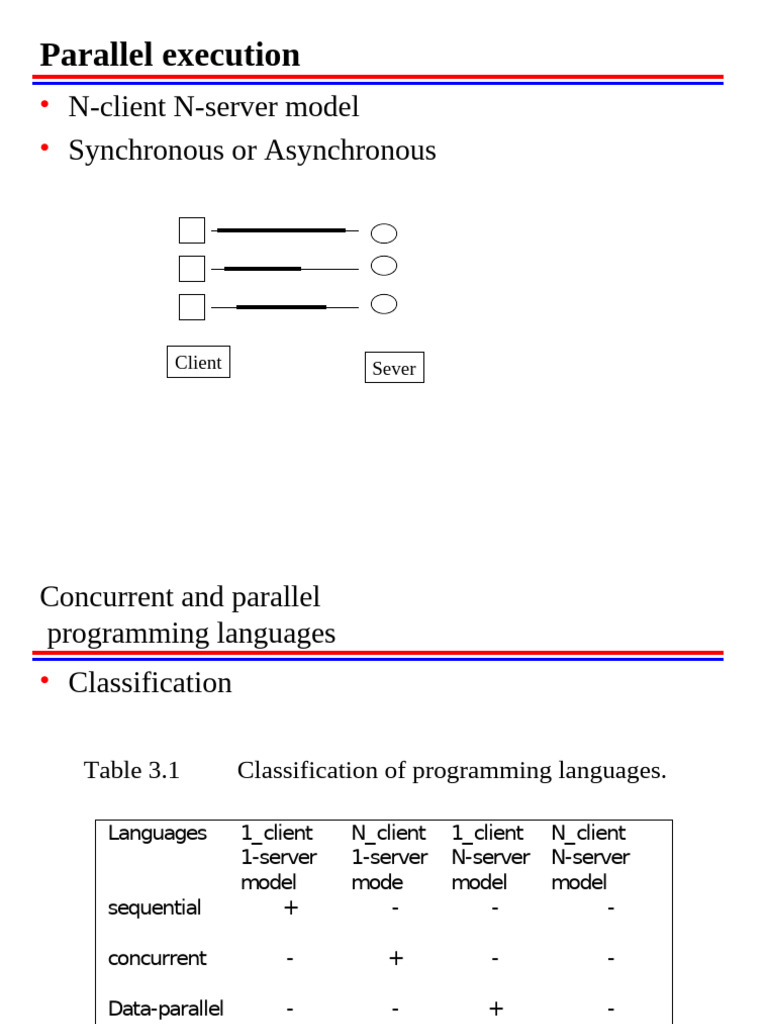 Parallel execution

• N-client N-server model
• Synchronous or Asynchronous

Client

Sever

Concurrent and parallel programming languages

• Classification

Table 3.1 Classification of programming languages.

| Languages | 1_client 1-server model | N_client 1-server mode | 1_client N-server model | N_client N-server model |
|---|---|---|---|---|
| sequential | + | - | - | - |
| concurrent | - | + | - | - |
| Data-parallel | - | - | + | - |